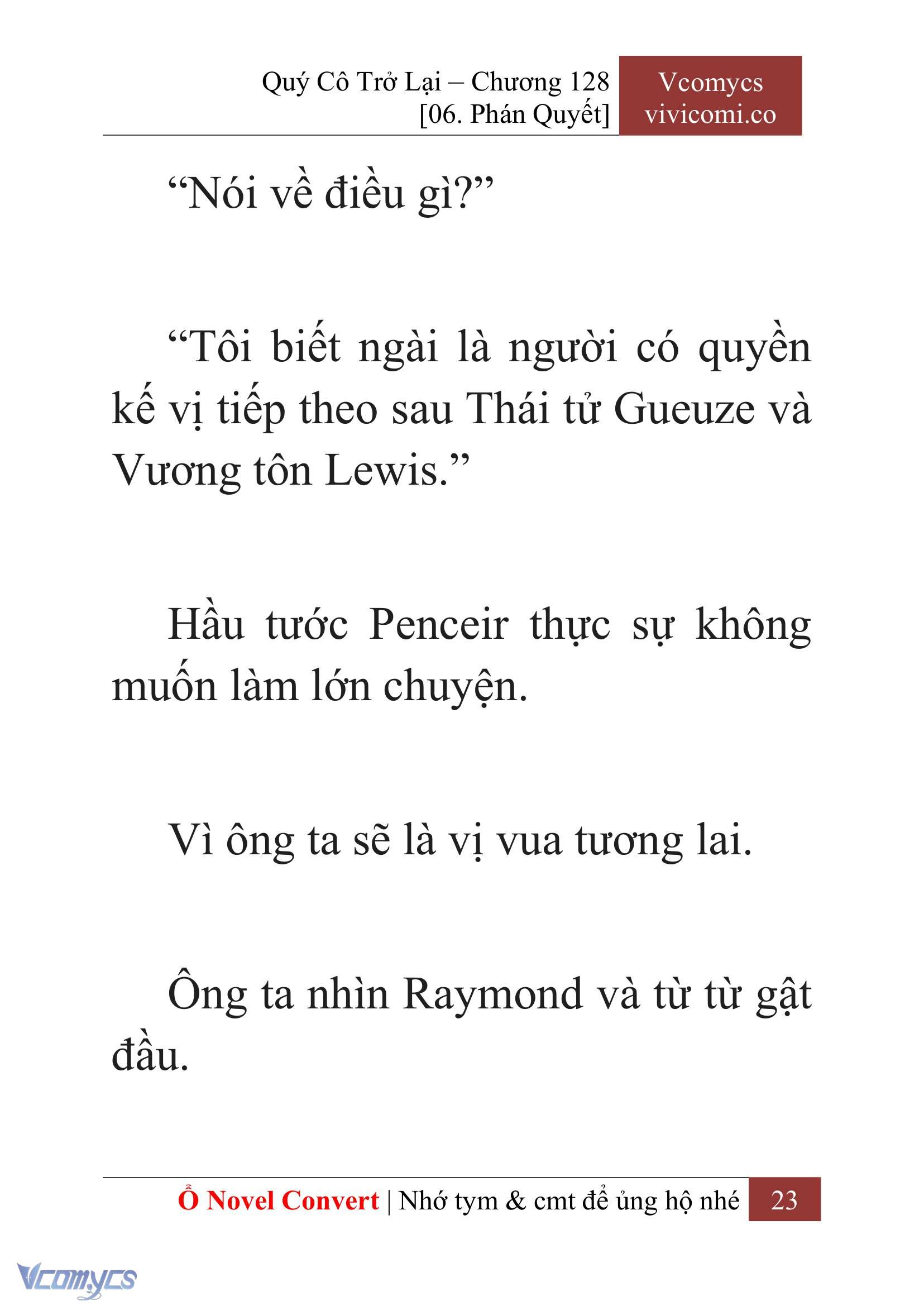 Quý Cô Trở Lại – Chương 128
[06. Phán Quyết]

Vcomycs
vivicomi.co

“Nói về điều gì?”

“Tôi biết ngài là người có quyền kế vị tiếp theo sau Thái tử Gueuze và Vương tôn Lewis.”

Hầu tước Penceir thực sự không muốn làm lớn chuyện.

Vì ông ta sẽ là vị vua tương lai.

Ông ta nhìn Raymond và từ từ gật đầu.

Ổ Novel Convert | Nhớ tym & cmt để ủng hộ nhé 23

Vcomycs